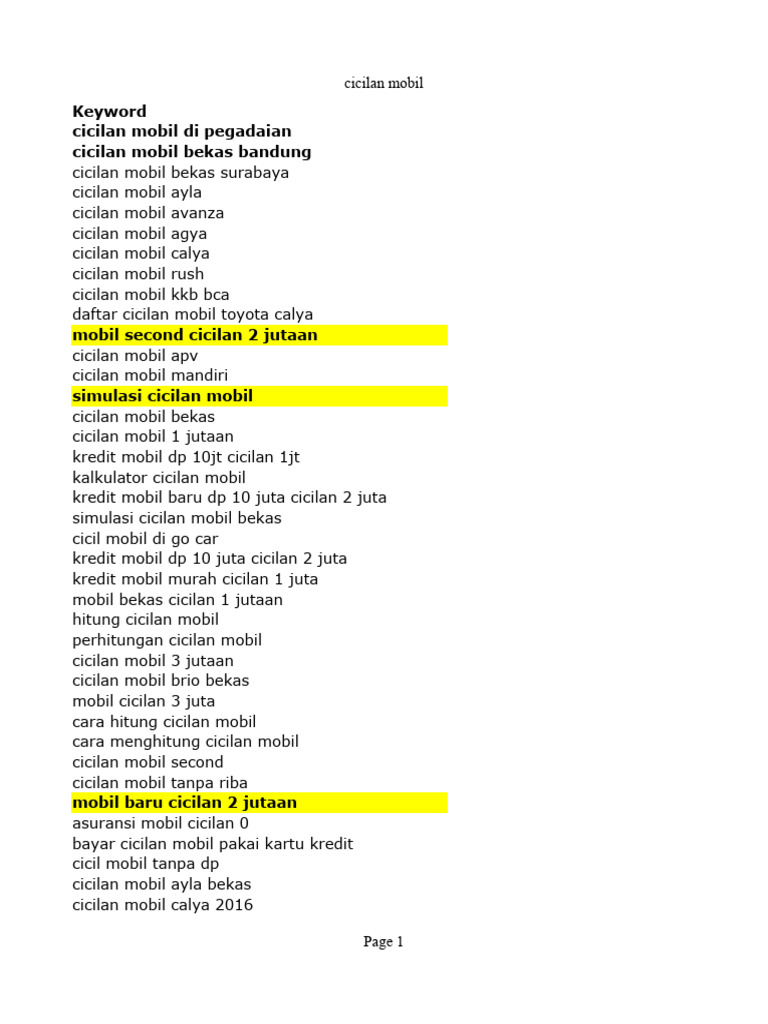 cicilan mobil

Keyword
cicilan mobil di pegadaian
cicilan mobil bekas bandung
cicilan mobil bekas surabaya
cicilan mobil ayla
cicilan mobil avanza
cicilan mobil agya
cicilan mobil calya
cicilan mobil rush
cicilan mobil kkb bca
daftar cicilan mobil toyota calya
mobil second cicilan 2 jutaan
cicilan mobil apv
cicilan mobil mandiri
simulasi cicilan mobil
cicilan mobil bekas
cicilan mobil 1 jutaan
kredit mobil dp 10jt cicilan 1jt
kalkulator cicilan mobil
kredit mobil baru dp 10 juta cicilan 2 juta
simulasi cicilan mobil bekas
cicil mobil di go car
kredit mobil dp 10 juta cicilan 2 juta
kredit mobil murah cicilan 1 juta
mobil bekas cicilan 1 jutaan
hitung cicilan mobil
perhitungan cicilan mobil
cicilan mobil 3 jutaan
cicilan mobil brio bekas
mobil cicilan 3 juta
cara hitung cicilan mobil
cara menghitung cicilan mobil
cicilan mobil second
cicilan mobil tanpa riba
mobil baru cicilan 2 jutaan
asuransi mobil cicilan 0
bayar cicilan mobil pakai kartu kredit
cicil mobil tanpa dp
cicilan mobil ayla bekas
cicilan mobil calya 2016

Page 1